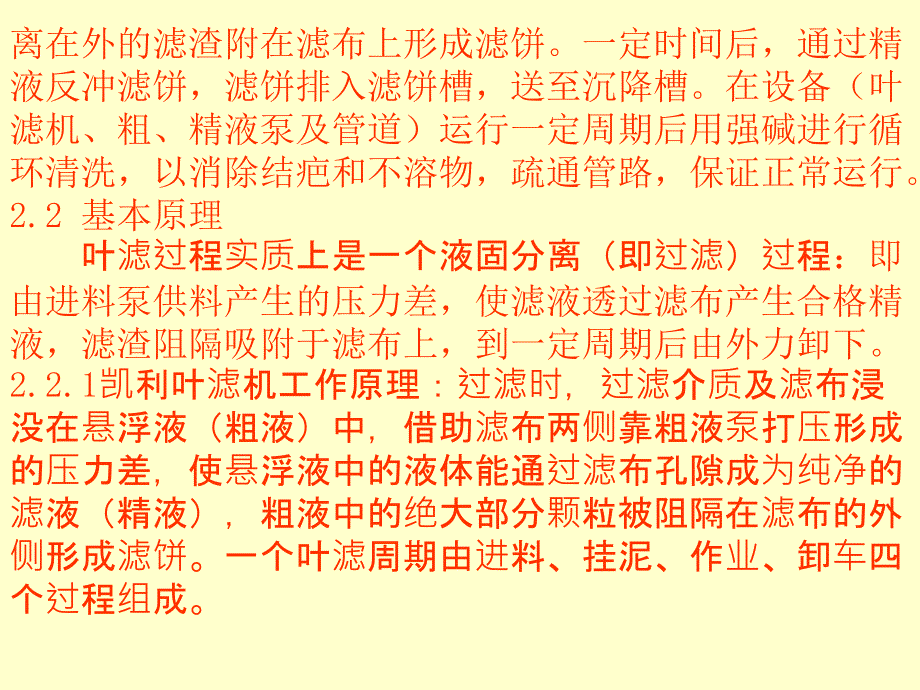 离在外的滤渣附在滤布上形成滤饼。一定时间后，通过精液反冲滤饼，滤饼排入滤饼槽，送至沉降槽。在设备（叶滤机、粗、精液泵及管道）运行一定周期后用强碱进行循环清洗，以消除结疤和不溶物，疏通管路，保证正常运行。
2.2 基本原理
叶滤过程实质上是一个液固分离（即过滤）过程：即由进料泵供料产生的压力差，使滤液透过滤布产生合格精液，滤渣阻隔吸附于滤布上，到一定周期后由外力卸下。
2.2.1凯利叶滤机工作原理：过滤时，过滤介质及滤布浸没在悬浮液（粗液）中，借助滤布两侧靠粗液泵打压形成的压力差，使悬浮液中的液体能通过滤布孔隙成为纯净的滤液（精液），粗液中的绝大部分颗粒被阻隔在滤布的外侧形成滤饼。一个叶滤周期由进料、挂泥、作业、卸车四个过程组成。